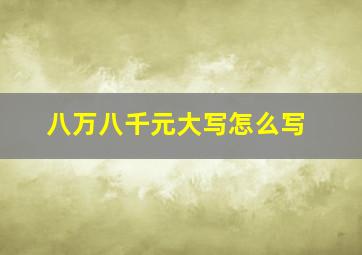 八万八千元大写怎么写